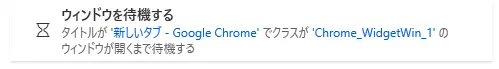 ウィンドウを待機する

タイトルが '新しいタブ - Google Chrome' でクラスが 'Chrome_WidgetWin_1' のウィンドウが開くまで待機する